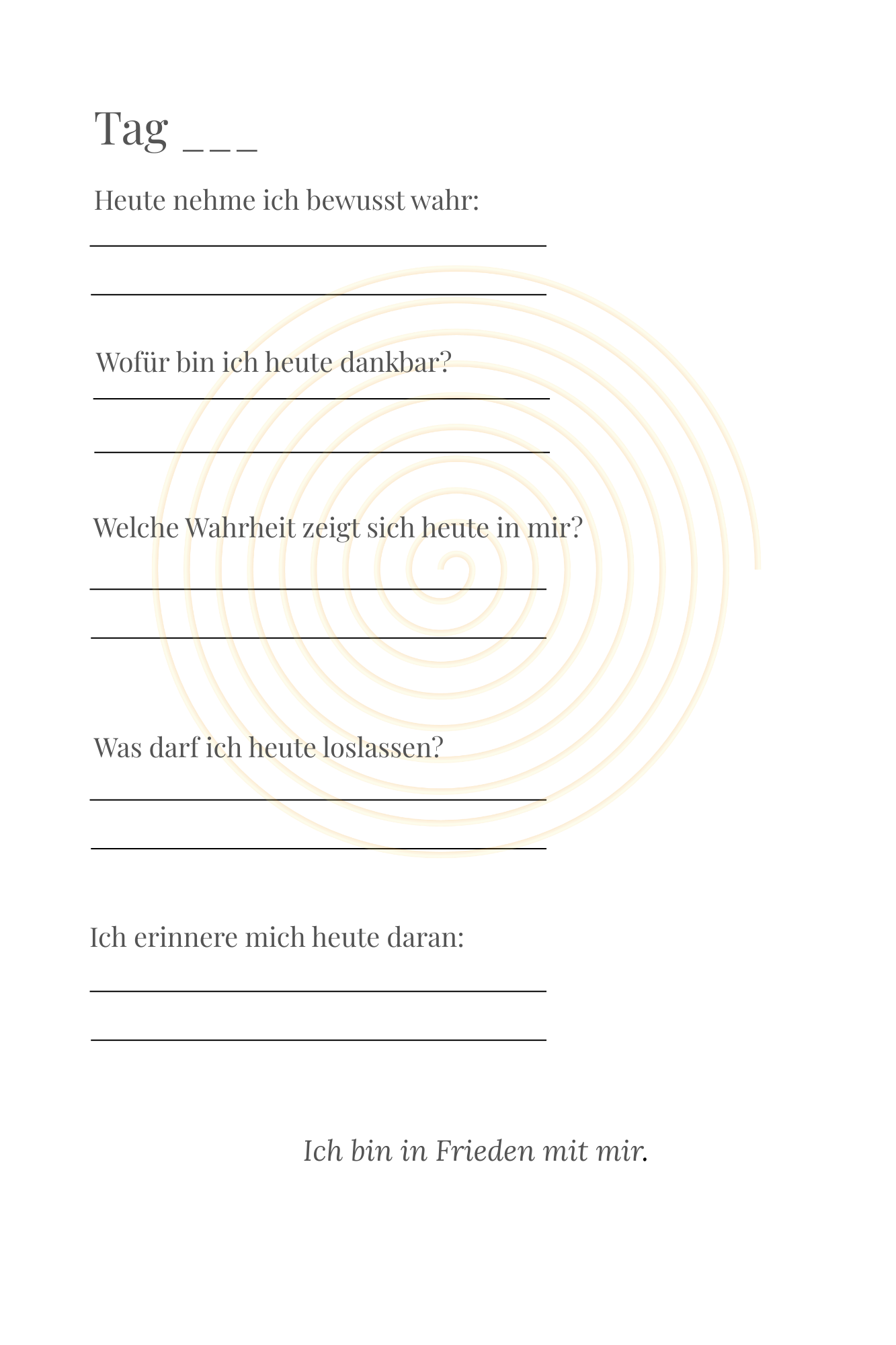 Tag ___

Heute nehme ich bewusst wahr:

Wofür bin ich heute dankbar?

Welche Wahrheit zeigt sich heute in mir?

Was darf ich heute loslassen?

Ich erinnere mich heute daran:

Ich bin in Frieden mit mir.